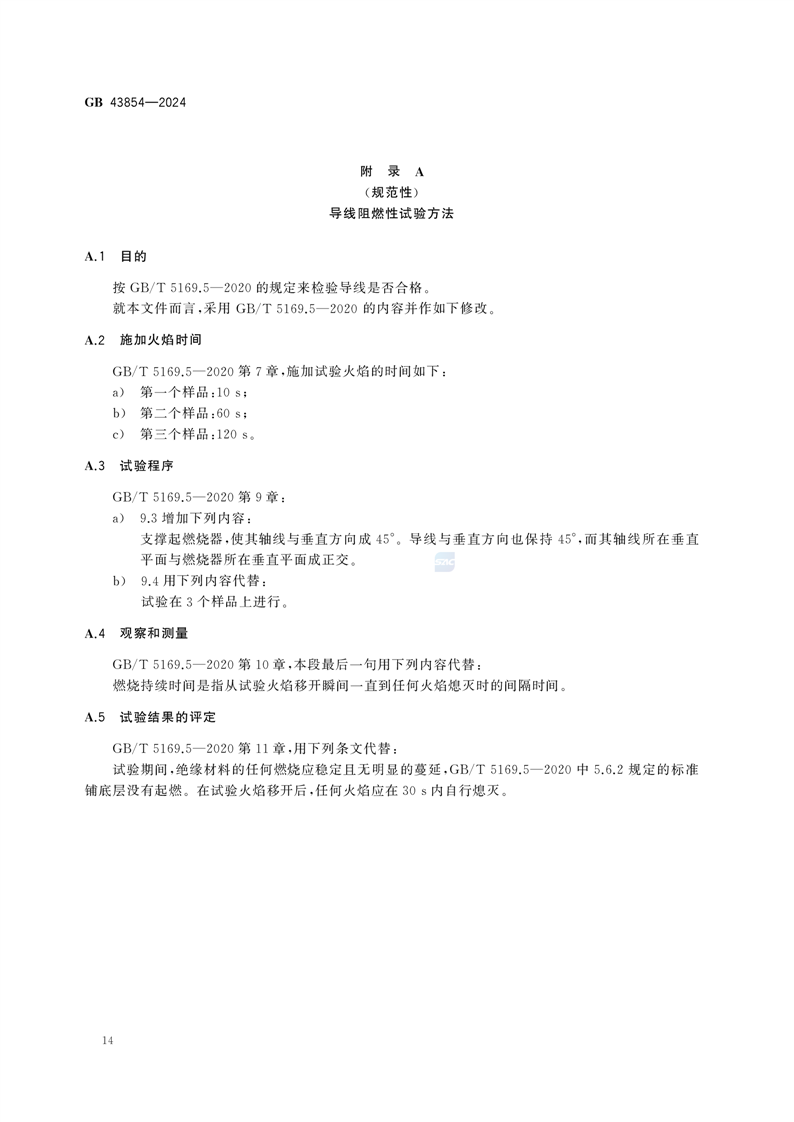 GB 43854—2024

附 录 A
（规范性）
导线阻燃性试验方法

A.1 目的

按 GB/T 5169.5—2020 的规定来检验导线是否合格。
就本文件而言，采用 GB/T 5169.5—2020 的内容并作如下修改。

A.2 施加火焰时间

GB/T 5169.5—2020 第 7 章，施加试验火焰的时间如下：
a） 第一个样品：10 s；
b） 第二个样品：60 s；
c） 第三个样品：120 s。

A.3 试验程序

GB/T 5169.5—2020 第 9 章：
a） 9.3 增加下列内容：
支撑起燃烧器，使其轴线与垂直方向成 45°。导线与垂直方向也保持 45°，而其轴线所在垂直平面与燃烧器所在垂直平面成正交。
b） 9.4 用下列内容代替：
试验在 3 个样品上进行。

A.4 观察和测量

GB/T 5169.5—2020 第 10 章，本段最后一句用下列内容代替：
燃烧持续时间是指从试验火焰移开瞬间一直到任何火焰熄灭时的间隔时间。

A.5 试验结果的评定

GB/T 5169.5—2020 第 11 章，用下列条文代替：
试验期间，绝缘材料的任何燃烧应稳定且无明显的蔓延，GB/T 5169.5—2020 中 5.6.2 规定的标准铺底层没有起燃。在试验火焰移开后，任何火焰应在 30 s 内自行熄灭。

14